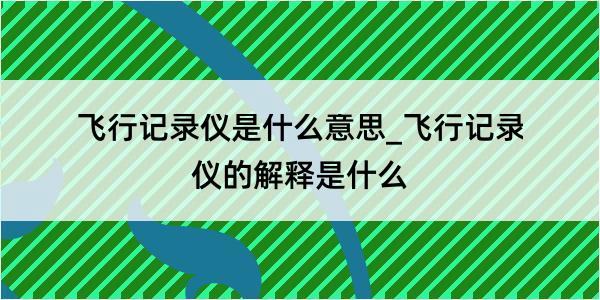 飞行记录仪是什么意思_飞行记录仪的解释是什么